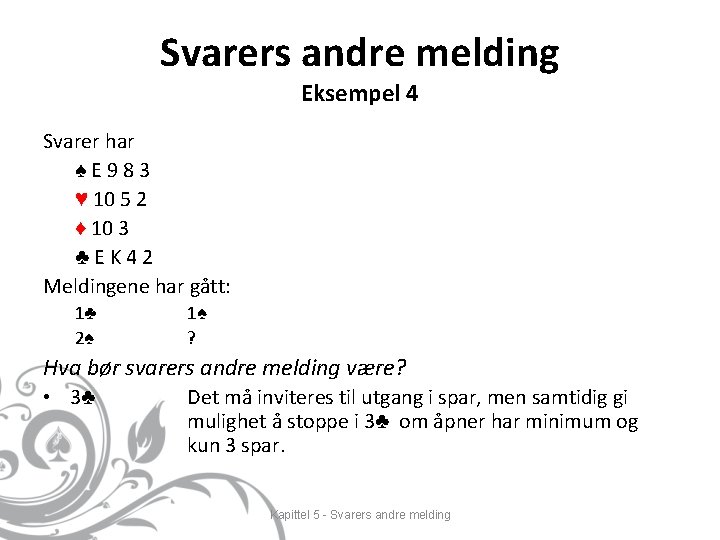 Svarers andre melding
Eksempel 4

Svarer har
♠ E 9 8 3
♥ 10 5 2
♦ 10 3
♣ E K 4 2
Meldingene har gått:
1♣ 1♠
2♠ ?
Hva bør svarers andre melding være?
• 3♣ Det må inviteres til utgang i spar, men samtidig gi mulighet å stoppe i 3♣ om åpner har minimum og kun 3 spar.

Kapittel 5 - Svarers andre melding